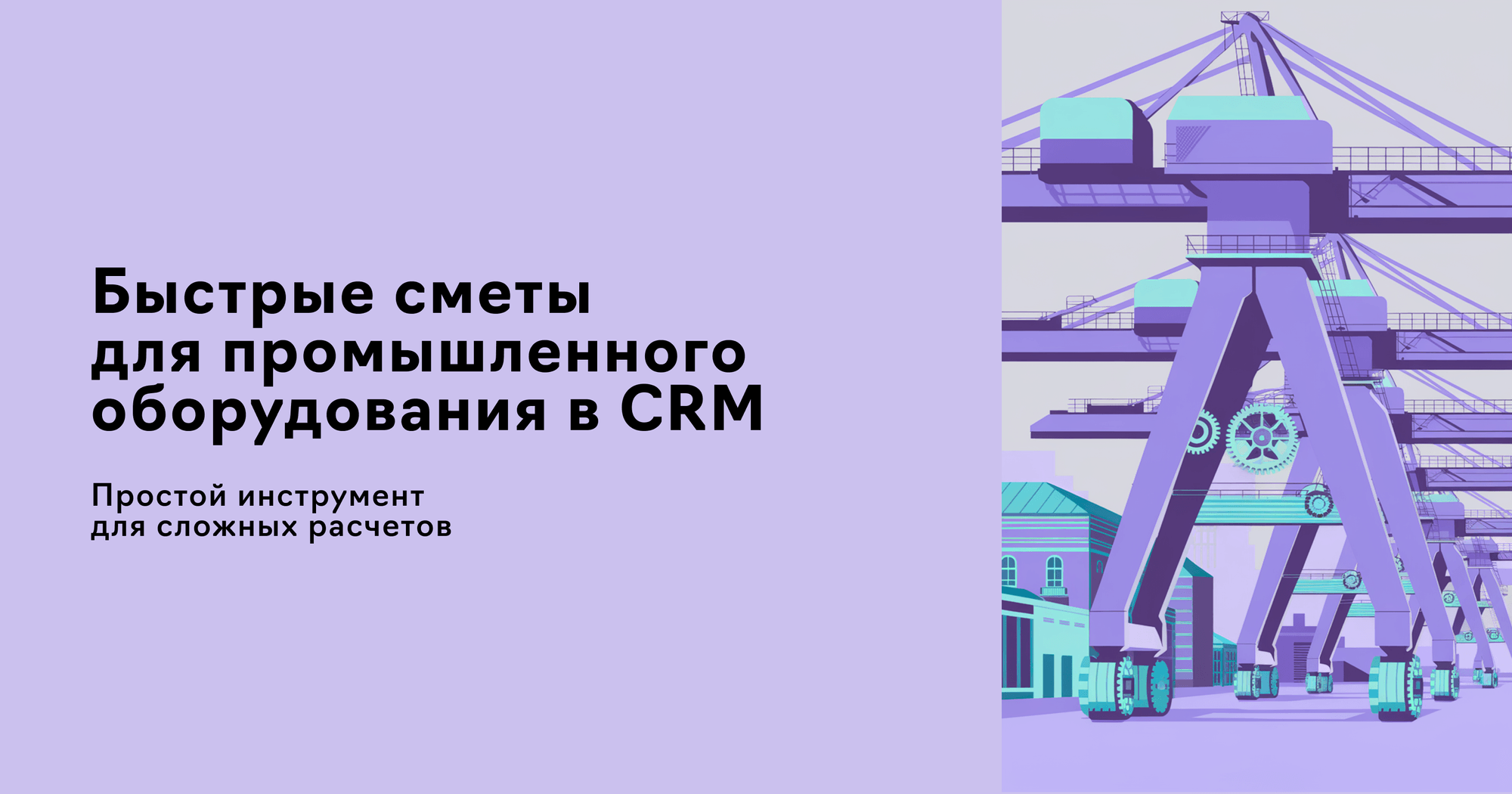 Быстрые сметы для промышленного оборудования в CRM

Простой инструмент для сложных расчетов